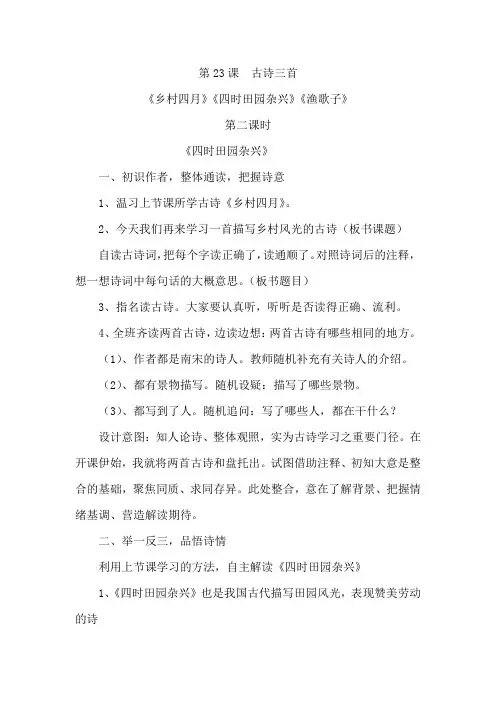 第 23 课　古诗三首

《乡村四月》《四时田园杂兴》《渔歌子》

第二课时

《四时田园杂兴》

一、初识作者，整体通读，把握诗意

1、温习上节课所学古诗《乡村四月》。

2、今天我们再来学习一首描写乡村风光的古诗（板书课题）

自读古诗词，把每个字读正确了，读通顺了。对照诗词后的注释，想一想诗词中每句话的大概意思。（板书题目）

3、指名读古诗。大家要认真听，听听是否读得正确、流利。

4、全班齐读两首古诗，边读边想：两首古诗有哪些相同的地方。

（1）、作者都是南宋的诗人。教师随机补充有关诗人的介绍。

（2）、都有景物描写。随机设疑：描写了哪些景物。

（3）、都写到了人。随机追问：写了哪些人，都在干什么？

设计意图：知人论诗、整体观照，实为古诗学习之重要门径。在开课伊始，我就将两首古诗和盘托出。试图借助注释、初知大意是整合的基础，聚焦同质、求同存异。此处整合，意在了解背景、把握情绪基调、营造解读期待。

二、举一反三，品悟诗情

利用上节课学习的方法，自主解读《四时田园杂兴》

1、《四时田园杂兴》也是我国古代描写田园风光，表现赞美劳动的诗